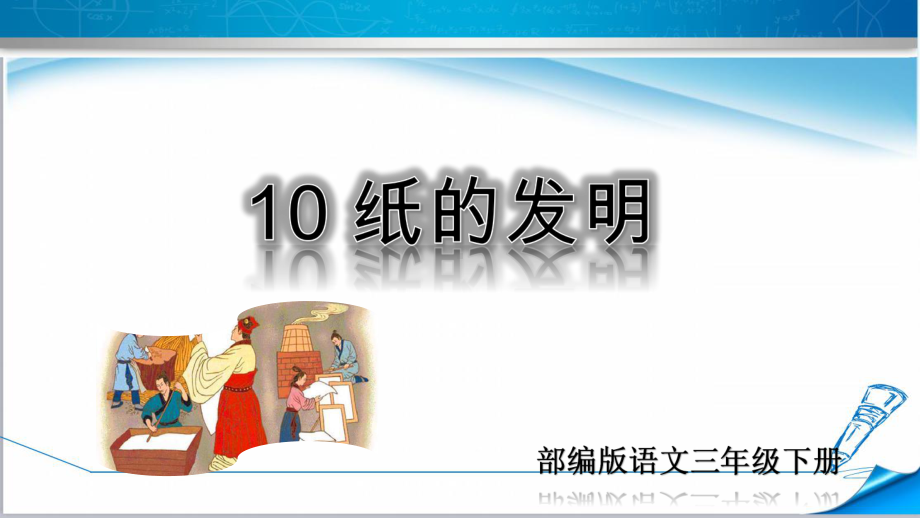 10 纸的发明

部编版语文三年级下册